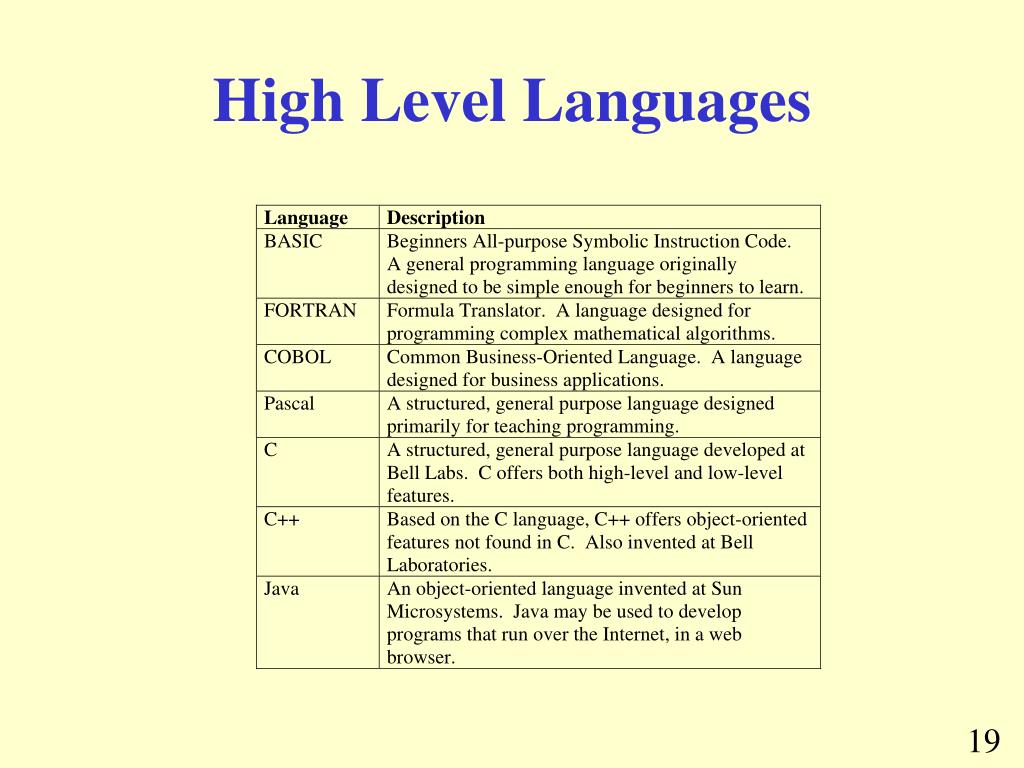 High Level Languages

| Language | Description |
|---|---|
| BASIC | Beginners All-purpose Symbolic Instruction Code. A general programming language originally designed to be simple enough for beginners to learn. |
| FORTRAN | Formula Translator. A language designed for programming complex mathematical algorithms. |
| COBOL | Common Business-Oriented Language. A language designed for business applications. |
| Pascal | A structured, general purpose language designed primarily for teaching programming. |
| C | A structured, general purpose language developed at Bell Labs. C offers both high-level and low-level features. |
| C++ | Based on the C language, C++ offers object-oriented features not found in C. Also invented at Bell Laboratories. |
| Java | An object-oriented language invented at Sun Microsystems. Java may be used to develop programs that run over the Internet, in a web browser. |

19